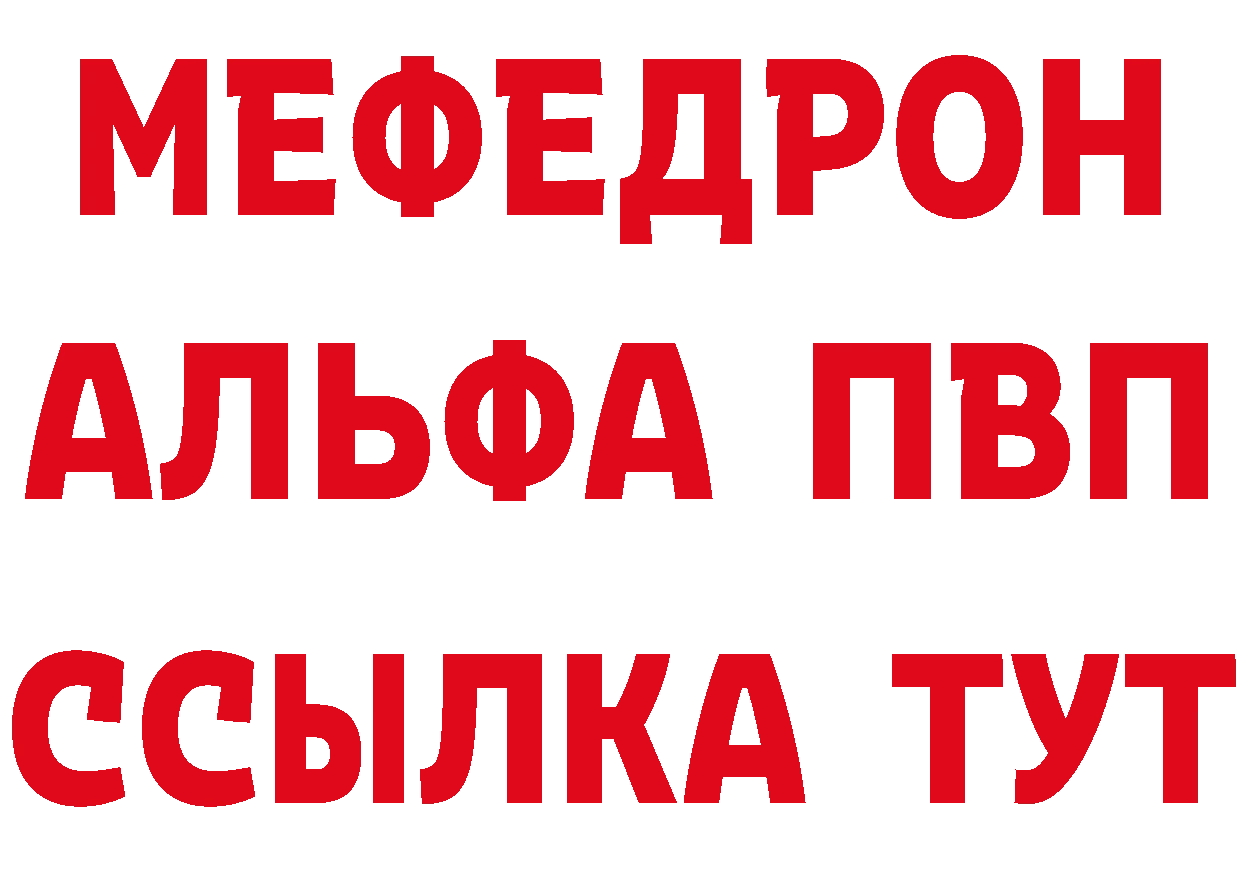 МЕФЕДРОН
АЛЬФА ПВП
ССЫЛКА ТУТ